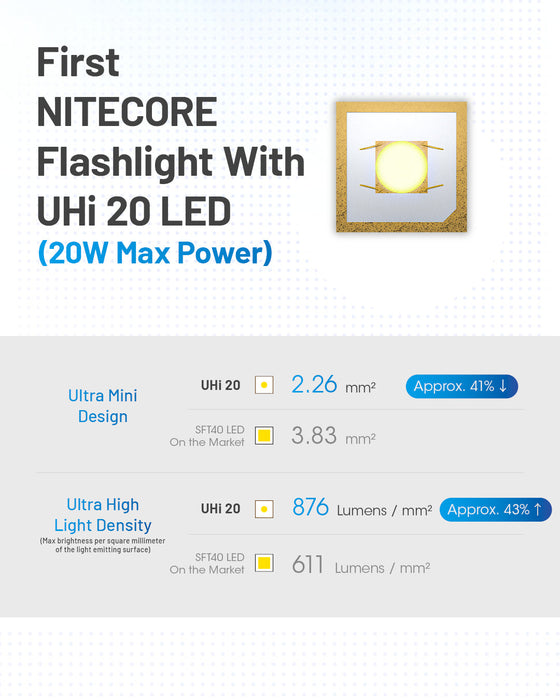 First NITECORE Flashlight With UHi 20 LED
(20W Max Power)

Ultra Mini Design

UHi 20 2.26 mm² Approx. 41% ↓

SFT40 LED On the Market 3.83 mm²

Ultra High Light Density
(Max brightness per square millimeter of the light emitting surface)

UHi 20 876 Lumens / mm² Approx. 43% ↑

SFT40 LED On the Market 611 Lumens / mm²